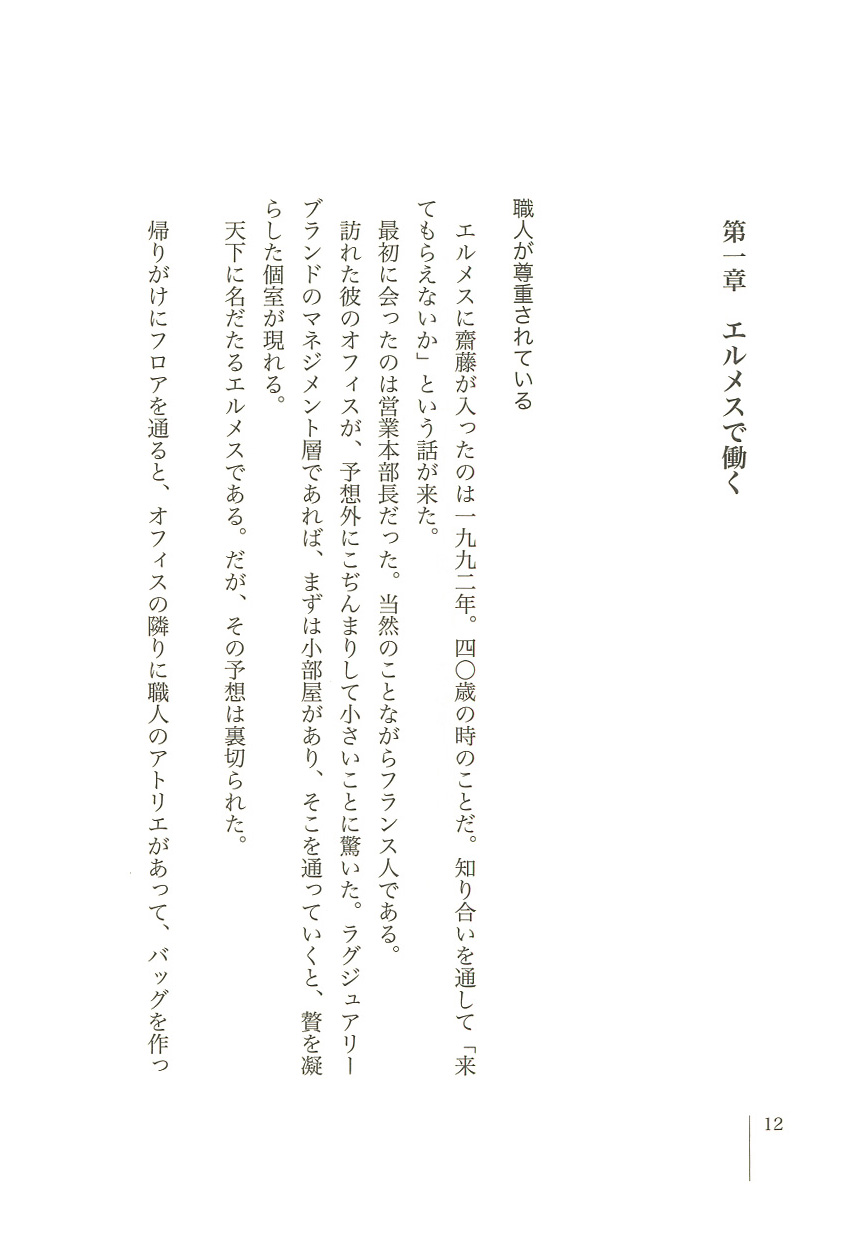 第一章　エルメスで働く

職人が尊重されている

エルメスに齋藤が入ったのは一九九二年。四〇歳の時のことだ。知り合いを通して「来てもらえないか」という話が来た。

最初に会ったのは営業本部長だった。当然のことながらフランス人である。

訪れた彼のオフィスが、予想外にこぢんまりして小さいことに驚いた。ラグジュアリーブランドのマネジメント層であれば、まずは小部屋があり、そこを通っていくと、贅を凝らした個室が現れる。

天下に名だたるエルメスである。だが、その予想は裏切られた。

帰りがけにフロアを通ると、オフィスの隣りに職人のアトリエがあって、バッグを作っ

12